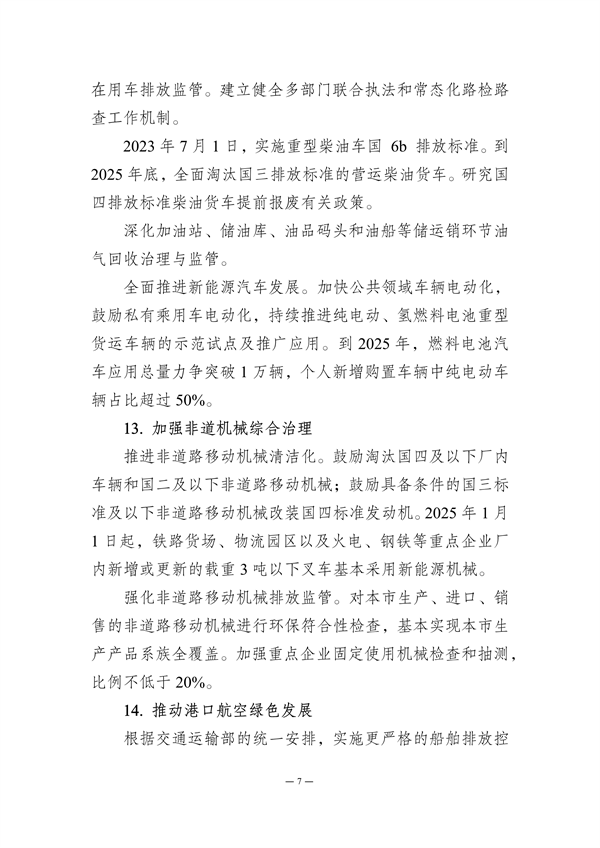 在用车排放监管。建立健全多部门联合执法和常态化路检路查工作机制。

2023 年 7 月 1 日，实施重型柴油车国 6b 排放标准。到 2025 年底，全面淘汰国三排放标准的营运柴油货车。研究国四排放标准柴油货车提前报废有关政策。

深化加油站、储油库、油品码头和油船等储运销环节油气回收治理与监管。

全面推进新能源汽车发展。加快公共领域车辆电动化，鼓励私有乘用车电动化，持续推进纯电动、氢燃料电池重型货运车辆的示范试点及推广应用。到 2025 年，燃料电池汽车应用总量力争突破 1 万辆，个人新增购置车辆中纯电动车辆占比超过 50%。

13. 加强非道机械综合治理

推进非道路移动机械清洁化。鼓励淘汰国四及以下厂内车辆和国二及以下非道路移动机械；鼓励具备条件的国三标准及以下非道路移动机械改装国四标准发动机。2025 年 1 月 1 日起，铁路货场、物流园区以及火电、钢铁等重点企业厂内新增或更新的载重 3 吨以下叉车基本采用新能源机械。

强化非道路移动机械排放监管。对本市生产、进口、销售的非道路移动机械进行环保符合性检查，基本实现本市生产产品系族全覆盖。加强重点企业固定使用机械检查和抽测，比例不低于 20%。

14. 推动港口航空绿色发展

根据交通运输部的统一安排，实施更严格的船舶排放控

— 7 —